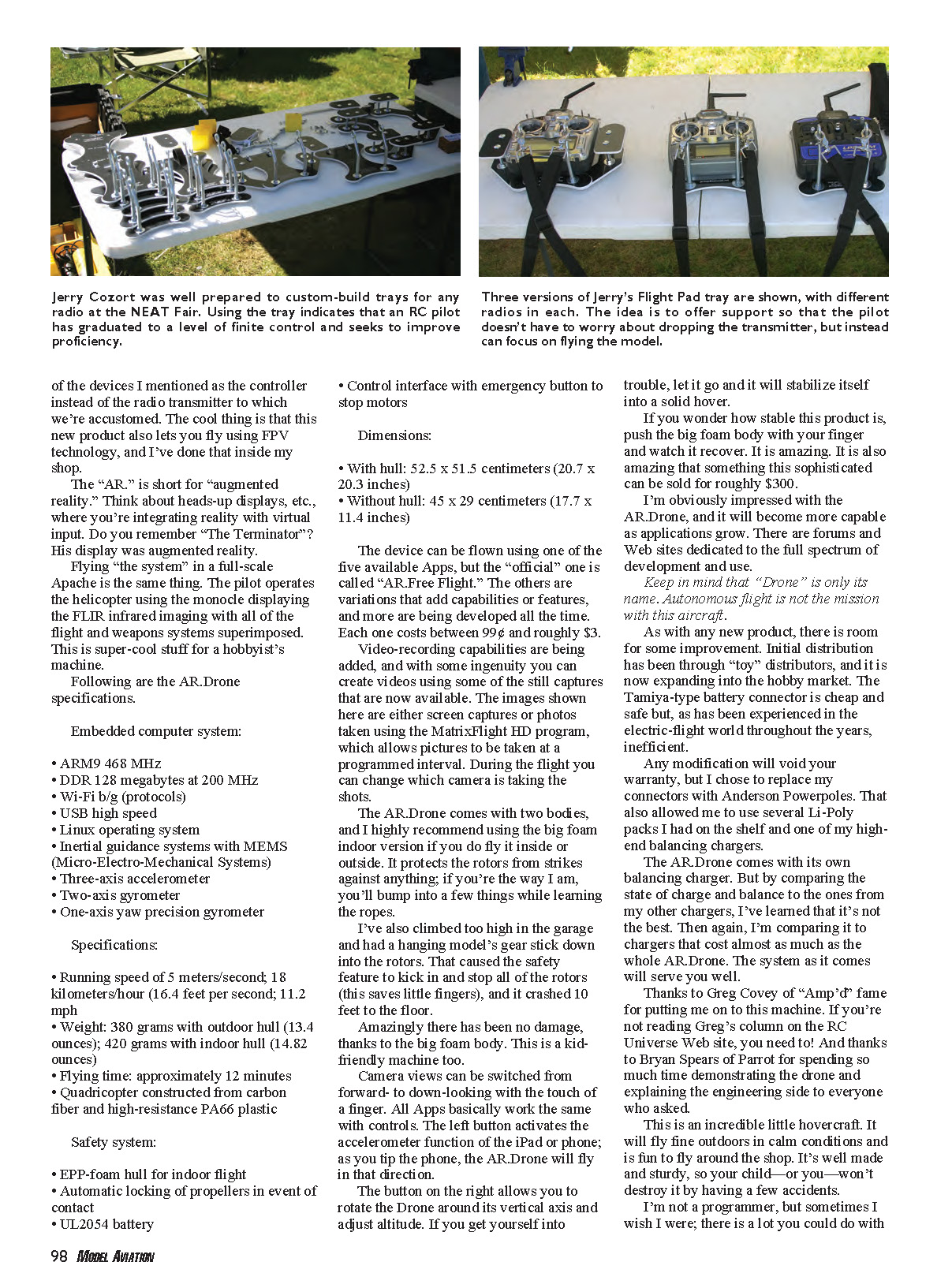 Jerry Cozort was well prepared to custom-build trays for any radio at the NEAT Fair. Using the tray indicates that an RC pilot has graduated to a level of finite control and seeks to improve proficiency.

Three versions of Jerry's Flight Pad tray are shown, with different radios in each. The idea is to offer support so that the pilot doesn't have to worry about dropping the transmitter, but instead can focus on flying the model.

of the devices I mentioned as the controller instead of the radio transmitter to which we're accustomed. The cool thing is that this new product also lets you fly using FPV technology, and I've done that inside my shop.

The "AR." is short for "augmented reality." Think about heads-up displays, etc., where you're integrating reality with virtual input. Do you remember "The Terminator"? His display was augmented reality.

Flying "the system" in a full-scale Apache is the same thing. The pilot operates the helicopter using the monocle displaying the FLIR infrared imaging with all of the flight and weapons systems superimposed. This is super-cool stuff for a hobbyist's machine.

Following are the AR.Drone specifications.

Embedded computer system:

• ARM9 468 MHz
• DDR 128 megabytes at 200 MHz
• Wi-Fi b/g (protocols)
• USB high speed
• Linux operating system
• Inertial guidance systems with MEMS (Micro-Electro-Mechanical Systems)
• Three-axis accelerometer
• Two-axis gyrometer
• One-axis yaw precision gyrometer

Specifications:

• Running speed of 5 meters/second; 18 kilometers/hour (16.4 feet per second; 11.2 mph
• Weight: 380 grams with outdoor hull (13.4 ounces); 420 grams with indoor hull (14.82 ounces)
• Flying time: approximately 12 minutes
• Quadricopter constructed from carbon fiber and high-resistance PA66 plastic

Safety system:

• EPP-foam hull for indoor flight
• Automatic locking of propellers in event of contact
• UL2054 battery
• Control interface with emergency button to stop motors

Dimensions:

• With hull: 52.5 x 51.5 centimeters (20.7 x 20.3 inches)
• Without hull: 45 x 29 centimeters (17.7 x 11.4 inches)

The device can be flown using one of the five available Apps, but the "official" one is called "AR.Free Flight." The others are variations that add capabilities or features, and more are being developed all the time. Each one costs between 99¢ and roughly $3.

Video-recording capabilities are being added, and with some ingenuity you can create videos using some of the still captures that are now available. The images shown here are either screen captures or photos taken using the MatrixFlight HD program, which allows pictures to be taken at a programmed interval. During the flight you can change which camera is taking the shots.

The AR.Drone comes with two bodies, and I highly recommend using the big foam indoor version if you do fly it inside or outside. It protects the rotors from strikes against anything; if you're the way I am, you'll bump into a few things while learning the ropes.

I've also climbed too high in the garage and had a hanging model's gear stick down into the rotors. That caused the safety feature to kick in and stop all of the rotors (this saves little fingers), and it crashed 10 feet to the floor.

Amazingly there has been no damage, thanks to the big foam body. This is a kid-friendly machine too.

Camera views can be switched from forward- to down-looking with the touch of a finger. All Apps basically work the same with controls. The left button activates the accelerometer function of the iPad or phone; as you tip the phone, the AR.Drone will fly in that direction.

The button on the right allows you to rotate the Drone around its vertical axis and adjust altitude. If you get yourself into trouble, let it go and it will stabilize itself into a solid hover.

If you wonder how stable this product is, push the big foam body with your finger and watch it recover. It is amazing. It is also amazing that something this sophisticated can be sold for roughly $300.

I'm obviously impressed with the AR.Drone, and it will become more capable as applications grow. There are forums and Web sites dedicated to the full spectrum of development and use.

Keep in mind that "Drone" is only its name. Autonomous flight is not the mission with this aircraft.

As with any new product, there is room for some improvement. Initial distribution has been through "toy" distributors, and it is now expanding into the hobby market. The Tamiya-type battery connector is cheap and safe but, as has been experienced in the electric-flight world throughout the years, inefficient.

Any modification will void your warranty, but I chose to replace my connectors with Anderson Powerpoles. That also allowed me to use several Li-Poly packs I had on the shelf and one of my high-end balancing chargers.

The AR.Drone comes with its own balancing charger. But by comparing the state of charge and balance to the ones from my other chargers, I've learned that it's not the best. Then again, I'm comparing it to chargers that cost almost as much as the whole AR.Drone. The system as it comes will serve you well.

Thanks to Greg Covey of "Amp'd" fame for putting me on to this machine. If you're not reading Greg's column on the RC Universe Web site, you need to! And thanks to Bryan Spears of Parrot for spending so much time demonstrating the drone and explaining the engineering side to everyone who asked.

This is an incredible little hovercraft. It will fly fine outdoors in calm conditions and is fun to fly around the shop. It's well made and sturdy, so your child—or you—won't destroy it by having a few accidents.

I'm not a programmer, but sometimes I wish I were; there is a lot you could do with

98 MODEL AVIATION